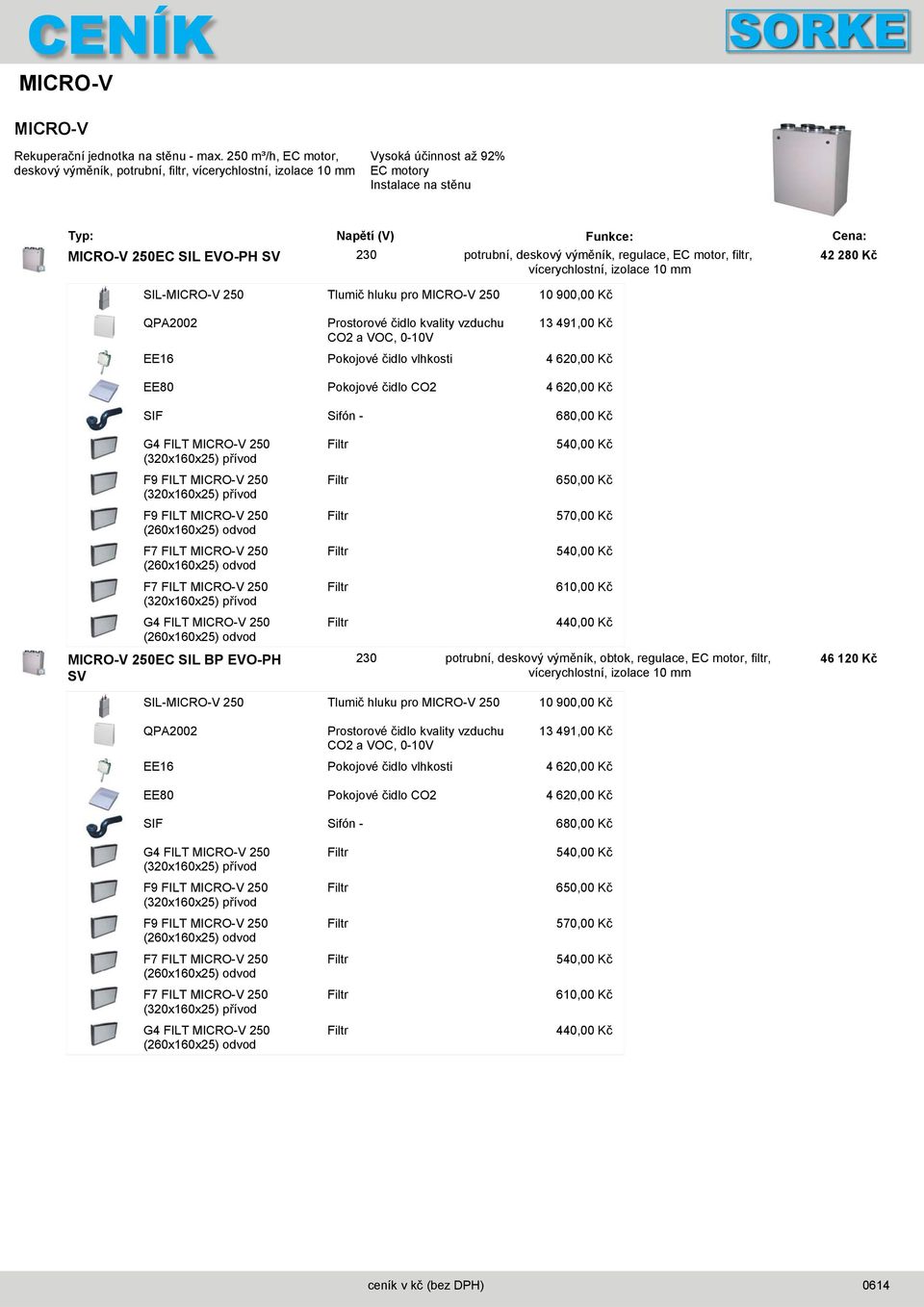 CENÍK

SORKE

MICRO-V

MICRO-V

Rekuperační jednotka na stěnu - max. 250 m³/h, EC motor, deskový výměník, potrubní, filtr, vícerychlostní, izolace 10 mm

Vysoká účinnost až 92%
EC motory
Instalace na stěnu

| Typ: | Napětí (V) | Funkce: | Cena: |
|---|---|---|---|
| MICRO-V 250EC SIL EVO-PH SV | 230 | potrubní, deskový výměník, regulace, EC motor, filtr, vícerychlostní, izolace 10 mm | 42 280 Kč |

| | | |
|---|---|---|
| SIL-MICRO-V 250 | Tlumič hluku pro MICRO-V 250 | 10 900,00 Kč |
| QPA2002 | Prostorové čidlo kvality vzduchu CO2 a VOC, 0-10V | 13 491,00 Kč |
| EE16 | Pokojové čidlo vlhkosti | 4 620,00 Kč |
| EE80 | Pokojové čidlo CO2 | 4 620,00 Kč |
| SIF | Sifón - | 680,00 Kč |
| G4 FILT MICRO-V 250 (320x160x25) přívod | Filtr | 540,00 Kč |
| F9 FILT MICRO-V 250 (320x160x25) přívod | Filtr | 650,00 Kč |
| F9 FILT MICRO-V 250 (260x160x25) odvod | Filtr | 570,00 Kč |
| F7 FILT MICRO-V 250 (260x160x25) odvod | Filtr | 540,00 Kč |
| F7 FILT MICRO-V 250 (320x160x25) přívod | Filtr | 610,00 Kč |
| G4 FILT MICRO-V 250 (260x160x25) odvod | Filtr | 440,00 Kč |

| | | | |
|---|---|---|---|
| MICRO-V 250EC SIL BP EVO-PH SV | 230 | potrubní, deskový výměník, obtok, regulace, EC motor, filtr, vícerychlostní, izolace 10 mm | 46 120 Kč |

| | | |
|---|---|---|
| SIL-MICRO-V 250 | Tlumič hluku pro MICRO-V 250 | 10 900,00 Kč |
| QPA2002 | Prostorové čidlo kvality vzduchu CO2 a VOC, 0-10V | 13 491,00 Kč |
| EE16 | Pokojové čidlo vlhkosti | 4 620,00 Kč |
| EE80 | Pokojové čidlo CO2 | 4 620,00 Kč |
| SIF | Sifón - | 680,00 Kč |
| G4 FILT MICRO-V 250 (320x160x25) přívod | Filtr | 540,00 Kč |
| F9 FILT MICRO-V 250 (320x160x25) přívod | Filtr | 650,00 Kč |
| F9 FILT MICRO-V 250 (260x160x25) odvod | Filtr | 570,00 Kč |
| F7 FILT MICRO-V 250 (260x160x25) odvod | Filtr | 540,00 Kč |
| F7 FILT MICRO-V 250 (320x160x25) přívod | Filtr | 610,00 Kč |
| G4 FILT MICRO-V 250 (260x160x25) odvod | Filtr | 440,00 Kč |

ceník v kč (bez DPH)
0614